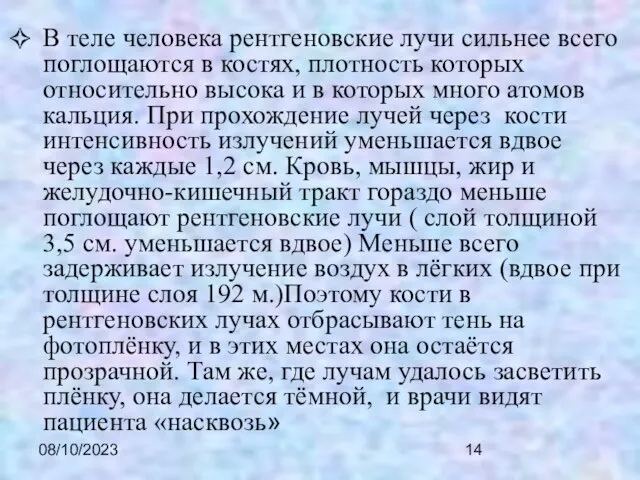 ✧ В теле человека рентгеновские лучи сильнее всего поглощаются в костях, плотность которых относительно высока и в которых много атомов кальция. При прохождение лучей через кости интенсивность излучений уменьшается вдвое через каждые 1,2 см. Кровь, мышцы, жир и желудочно-кишечный тракт гораздо меньше поглощают рентгеновские лучи ( слой толщиной 3,5 см. уменьшается вдвое) Меньше всего задерживает излучение воздух в лёгких (вдвое при толщине слоя 192 м.)Поэтому кости в рентгеновских лучах отбрасывают тень на фотоплёнку, и в этих местах она остаётся прозрачной. Там же, где лучам удалось засветить плёнку, она делается тёмной, и врачи видят пациента «насквозь»

08/10/2023

14